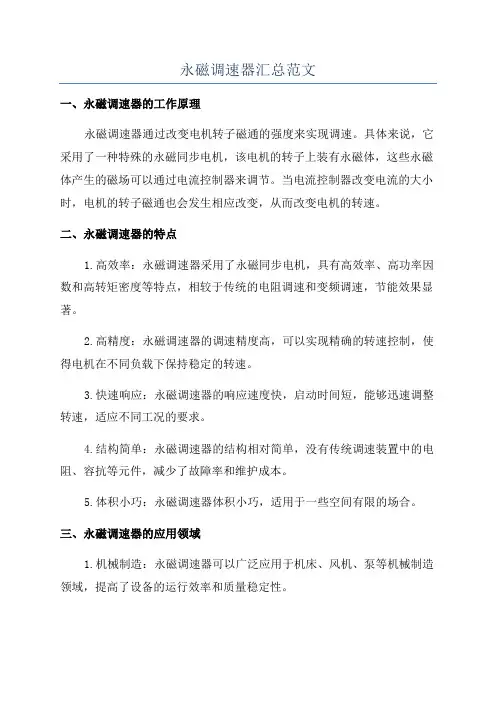 永磁调速器汇总范文

一、永磁调速器的工作原理

永磁调速器通过改变电机转子磁通的强度来实现调速。具体来说，它采用了一种特殊的永磁同步电机，该电机的转子上装有永磁体，这些永磁体产生的磁场可以通过电流控制器来调节。当电流控制器改变电流的大小时，电机的转子磁通也会发生相应改变，从而改变电机的转速。

二、永磁调速器的特点

1.高效率：永磁调速器采用了永磁同步电机，具有高效率、高功率因数和高转矩密度等特点，相较于传统的电阻调速和变频调速，节能效果显著。

2.高精度：永磁调速器的调速精度高，可以实现精确的转速控制，使得电机在不同负载下保持稳定的转速。

3.快速响应：永磁调速器的响应速度快，启动时间短，能够迅速调整转速，适应不同工况的要求。

4.结构简单：永磁调速器的结构相对简单，没有传统调速装置中的电阻、容抗等元件，减少了故障率和维护成本。

5.体积小巧：永磁调速器体积小巧，适用于一些空间有限的场合。

三、永磁调速器的应用领域

1.机械制造：永磁调速器可以广泛应用于机床、风机、泵等机械制造领域，提高了设备的运行效率和质量稳定性。